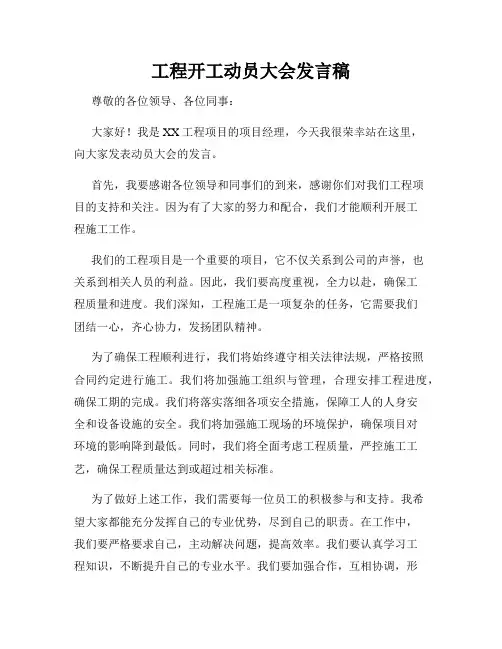 工程开工动员大会发言稿

尊敬的各位领导、各位同事：

大家好！我是XX工程项目的项目经理，今天我很荣幸站在这里，向大家发表动员大会的发言。

首先，我要感谢各位领导和同事们的到来，感谢你们对我们工程项目的支持和关注。因为有了大家的努力和配合，我们才能顺利开展工程施工工作。

我们的工程项目是一个重要的项目，它不仅关系到公司的声誉，也关系到相关人员的利益。因此，我们要高度重视，全力以赴，确保工程质量和进度。我们深知，工程施工是一项复杂的任务，它需要我们团结一心，齐心协力，发扬团队精神。

为了确保工程顺利进行，我们将始终遵守相关法律法规，严格按照合同约定进行施工。我们将加强施工组织与管理，合理安排工程进度，确保工期的完成。我们将落实落细各项安全措施，保障工人的人身安全和设备设施的安全。我们将加强施工现场的环境保护，确保项目对环境的影响降到最低。同时，我们将全面考虑工程质量，严控施工工艺，确保工程质量达到或超过相关标准。

为了做好上述工作，我们需要每一位员工的积极参与和支持。我希望大家都能充分发挥自己的专业优势，尽到自己的职责。在工作中，我们要严格要求自己，主动解决问题，提高效率。我们要认真学习工程知识，不断提升自己的专业水平。我们要加强合作，互相协调，形